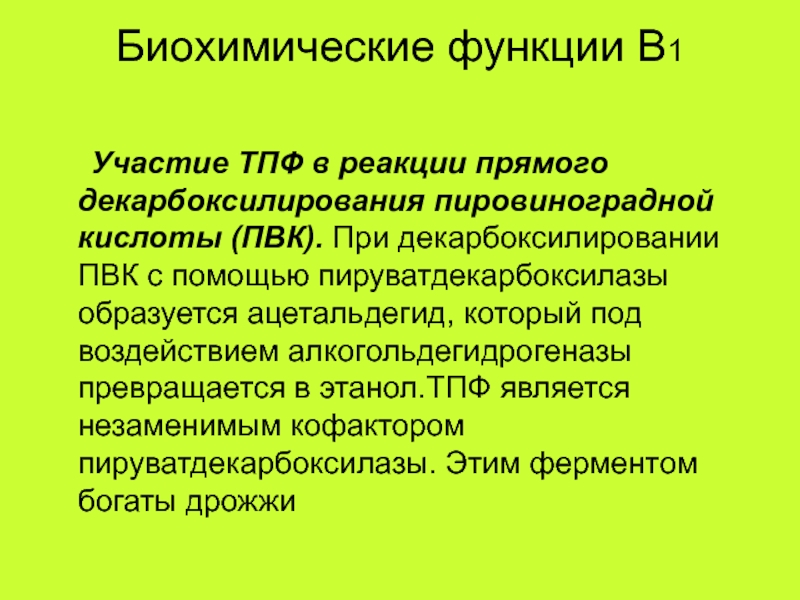 Биохимические функции В1

Участие ТПФ в реакции прямого декарбоксилирования пировиноградной кислоты (ПВК). При декарбоксилировании ПВК с помощью пируватдекарбоксилазы образуется ацетальдегид, который под воздействием алкогольдегидрогеназы превращается в этанол.ТПФ является незаменимым кофактором пируватдекарбоксилазы. Этим ферментом богаты дрожжи